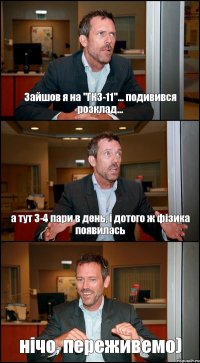 Зайшов я на "ГКЗ-11"... подивився розклад...

а тут 3-4 пари в день, і дотого ж фізика появилась

нічо, переживемо)